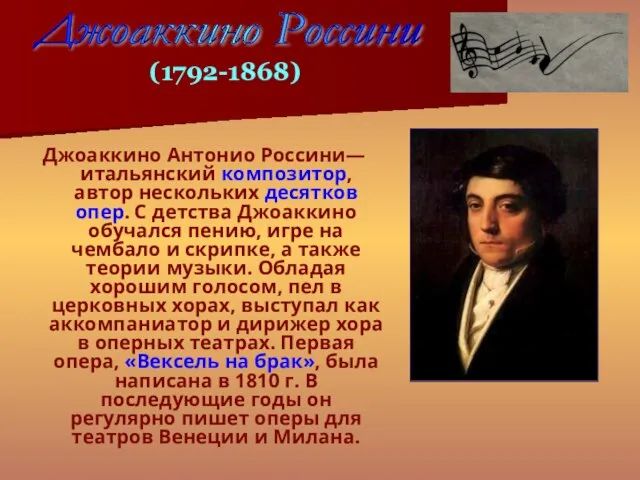 Джоаккино Россини
(1792-1868)

Джоаккино Антонио Россини— итальянский композитор, автор нескольких десятков опер. С детства Джоаккино обучался пению, игре на чембало и скрипке, а также теории музыки. Обладая хорошим голосом, пел в церковных хорах, выступал как аккомпаниатор и дирижер хора в оперных театрах. Первая опера, «Вексель на брак», была написана в 1810 г. В последующие годы он регулярно пишет оперы для театров Венеции и Милана.